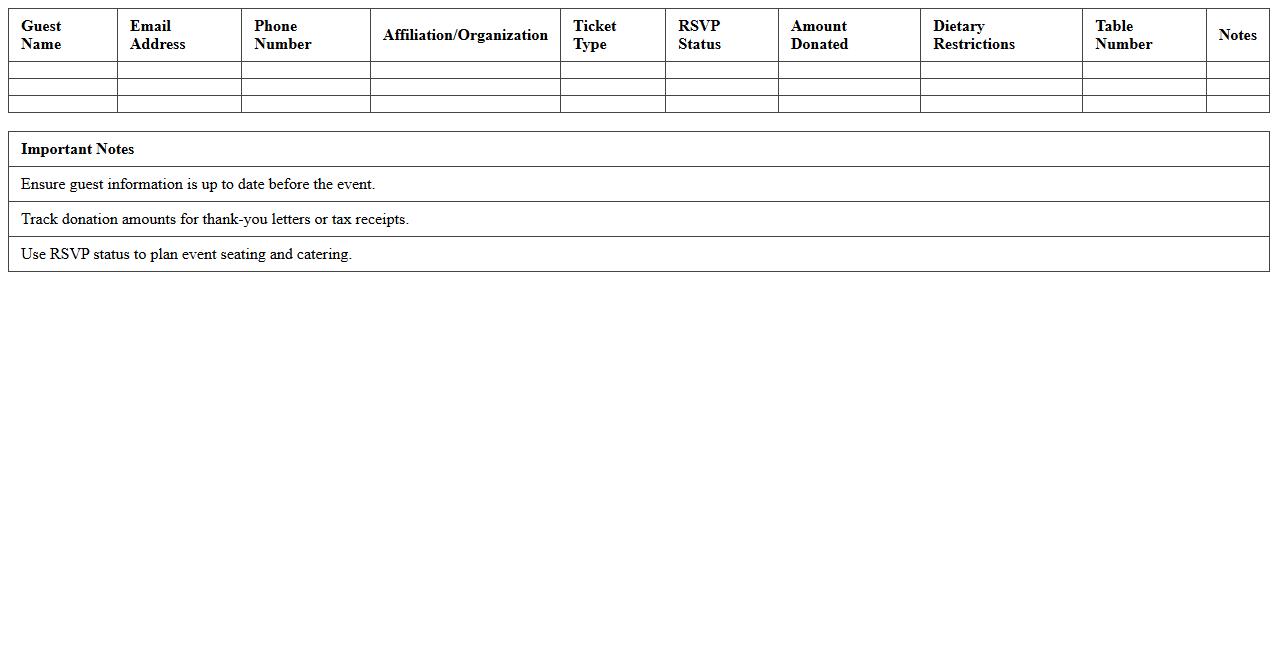 | Guest Name | Email Address | Phone Number | Affiliation/Organization | Ticket Type | RSVP Status | Amount Donated | Dietary Restrictions | Table Number | Notes |
|---|---|---|---|---|---|---|---|---|---|
| | | | | | | | | | |
| | | | | | | | | | |
| | | | | | | | | | |

| Important Notes |
|---|
| Ensure guest information is up to date before the event. |
| Track donation amounts for thank-you letters or tax receipts. |
| Use RSVP status to plan event seating and catering. |